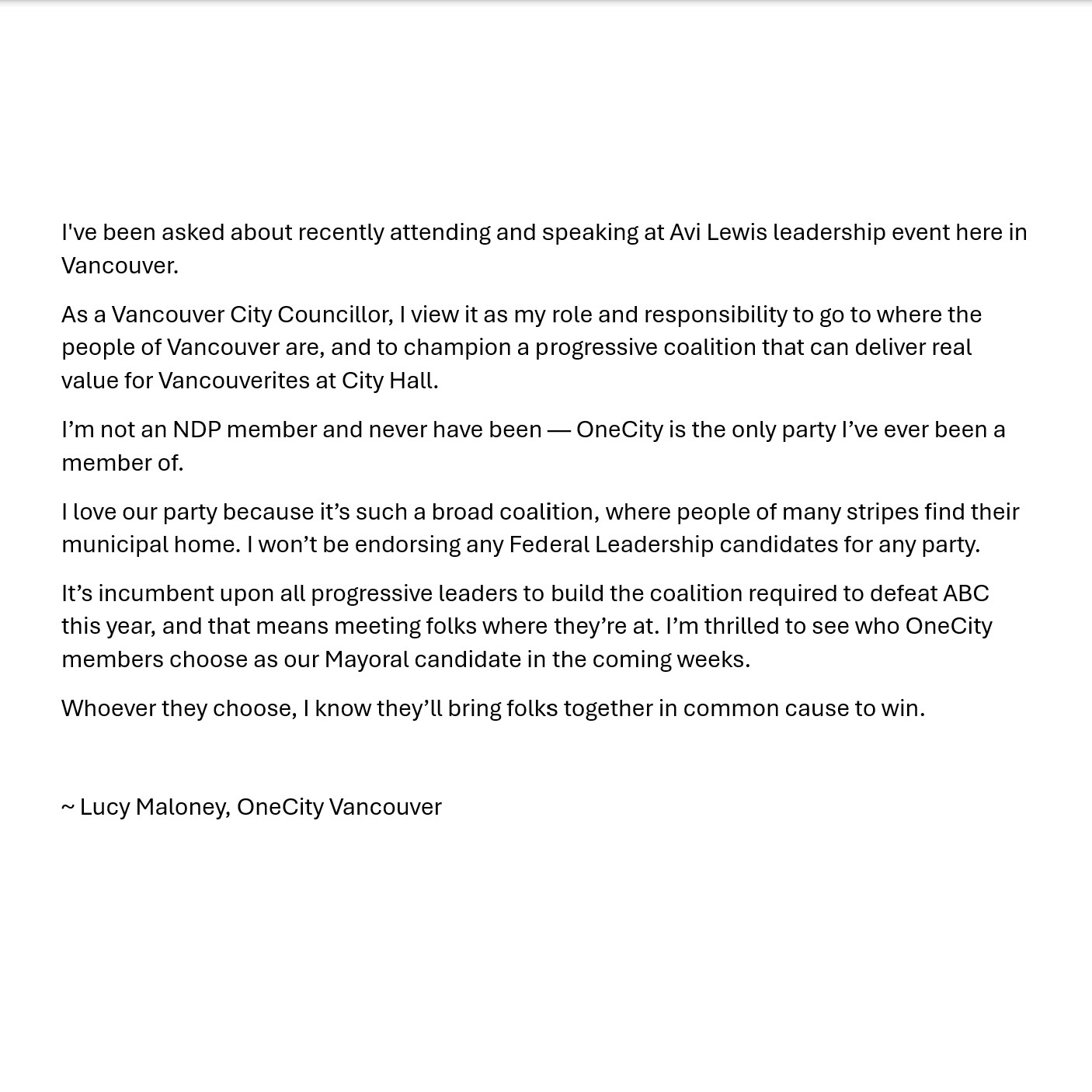 I've been asked about recently attending and speaking at Avi Lewis leadership event here in Vancouver.

As a Vancouver City Councillor, I view it as my role and responsibility to go to where the people of Vancouver are, and to champion a progressive coalition that can deliver real value for Vancouverites at City Hall.

I’m not an NDP member and never have been — OneCity is the only party I’ve ever been a member of.

I love our party because it’s such a broad coalition, where people of many stripes find their municipal home. I won’t be endorsing any Federal Leadership candidates for any party.

It’s incumbent upon all progressive leaders to build the coalition required to defeat ABC this year, and that means meeting folks where they’re at. I’m thrilled to see who OneCity members choose as our Mayoral candidate in the coming weeks.

Whoever they choose, I know they’ll bring folks together in common cause to win.

~ Lucy Maloney, OneCity Vancouver